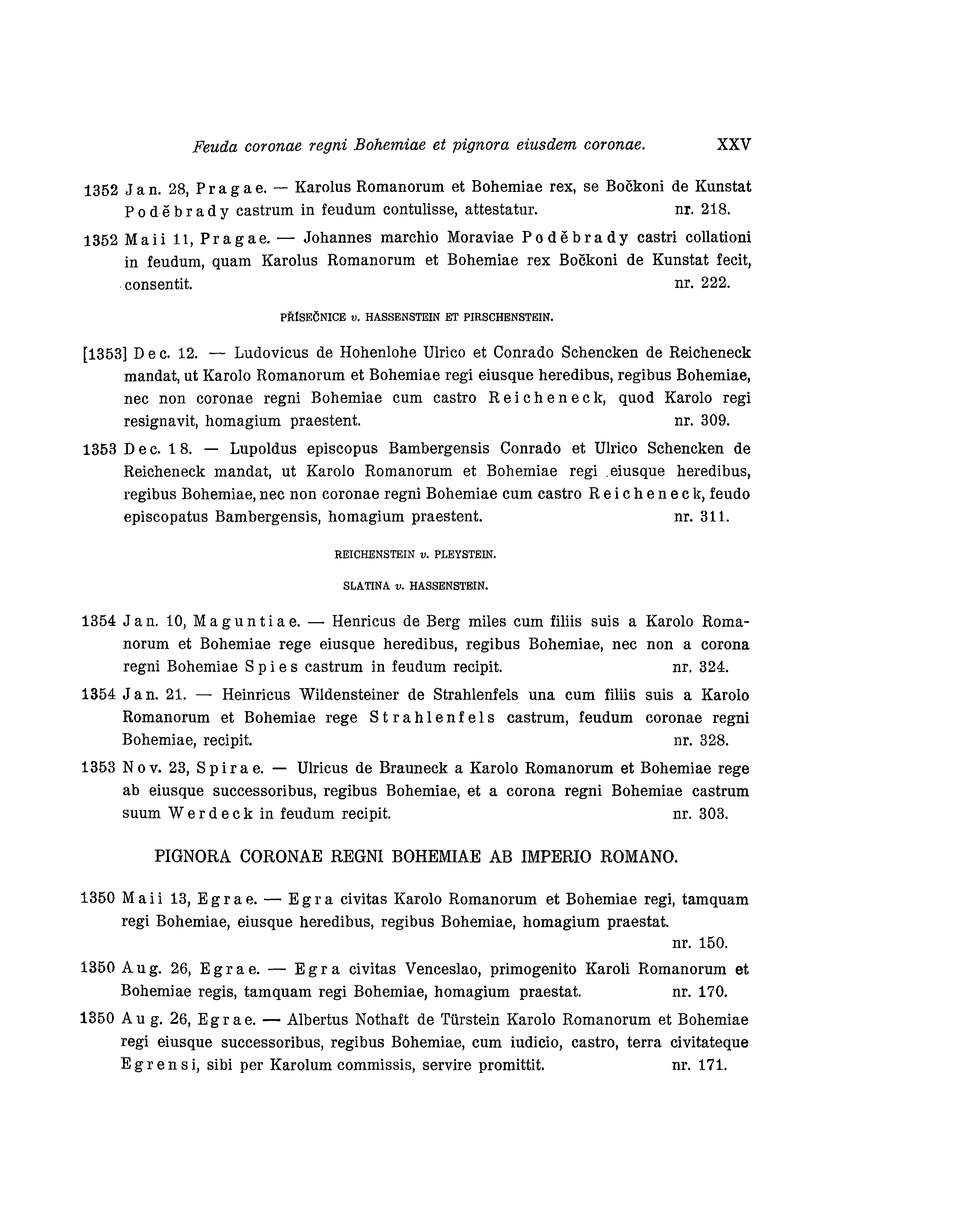 Feuda coronae regni Bohemiae et pignora eiusdem coronae. XXV

1352 Jan. 28, Pragae. — Karolus Romanorum et Bohemiae rex, se Bočkoni de Kunstat Poděbrady castrum in feudum contulisse, attestatur. nr. 218.

1352 Maii 11, Pragae. — Johannes marchio Moraviae Poděbrady castri collationi in feudum, quam Karolus Romanorum et Bohemiae rex Bočkoni de Kunstat fecit, consentit. nr. 222.

PŘÍSEČNICE v. HASSENSTEIN ET PIRSCHENSTEIN.

[1353] Dec. 12. — Ludovicus de Hohenlohe Ulrico et Conrado Schencken de Reicheneck mandat, ut Karolo Romanorum et Bohemiae regi eiusque heredibus, regibus Bohemiae, nec non coronae regni Bohemiae cum castro Reicheneck, quod Karolo regi resignavit, homagium praestent. nr. 309.

1353 Dec. 18. — Lupoldus episcopus Bambergensis Conrado et Ulrico Schencken de Reicheneck mandat, ut Karolo Romanorum et Bohemiae regi eiusque heredibus, regibus Bohemiae, nec non coronae regni Bohemiae cum castro Reicheneck, feudo episcopatus Bambergensis, homagium praestent. nr. 311.

REICHENSTEIN v. PLEYSTEIN.

SLATINA v. HASSENSTEIN.

1354 Jan. 10, Maguntiae. — Henricus de Berg miles cum filiis suis a Karolo Romanorum et Bohemiae rege eiusque heredibus, regibus Bohemiae, nec non a corona regni Bohemiae Spies castrum in feudum recipit. nr. 324.

1354 Jan. 21. — Heinricus Wildensteiner de Strahlenfels una cum filiis suis a Karolo Romanorum et Bohemiae rege Strahlenfels castrum, feudum coronae regni Bohemiae, recipit. nr. 328.

1353 Nov. 23, Spirae. — Ulricus de Brauneck a Karolo Romanorum et Bohemiae rege ab eiusque successoribus, regibus Bohemiae, et a corona regni Bohemiae castrum suum Werdeck in feudum recipit. nr. 303.

PIGNORA CORONAE REGNI BOHEMIAE AB IMPERIO ROMANO.

1350 Maii 13, Egrae. — Egra civitas Karolo Romanorum et Bohemiae regi, tamquam regi Bohemiae, eiusque heredibus, regibus Bohemiae, homagium praestat. nr. 150.

1350 Aug. 26, Egrae. — Egra civitas Venceslao, primogenito Karoli Romanorum et Bohemiae regis, tamquam regi Bohemiae, homagium praestat. nr. 170.

1350 Aug. 26, Egrae. — Albertus Nothaft de Türstein Karolo Romanorum et Bohemiae regi eiusque successoribus, regibus Bohemiae, cum iudicio, castro, terra civitateque Egrensi, sibi per Karolum commissis, servire promittit. nr. 171.